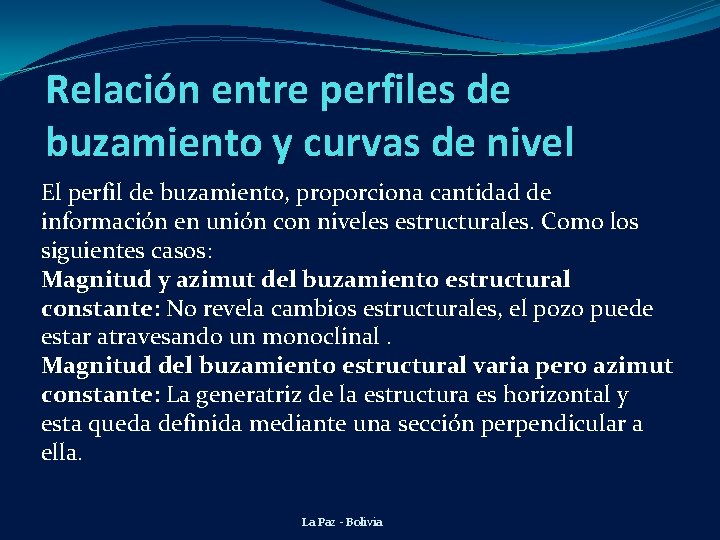 Relación entre perfiles de buzamiento y curvas de nivel

El perfil de buzamiento, proporciona cantidad de información en unión con niveles estructurales. Como los siguientes casos:
Magnitud y azimut del buzamiento estructural constante: No revela cambios estructurales, el pozo puede estar atravesando un monoclinal .
Magnitud del buzamiento estructural varia pero azimut constante: La generatriz de la estructura es horizontal y esta queda definida mediante una sección perpendicular a ella.

La Paz - Bolivia